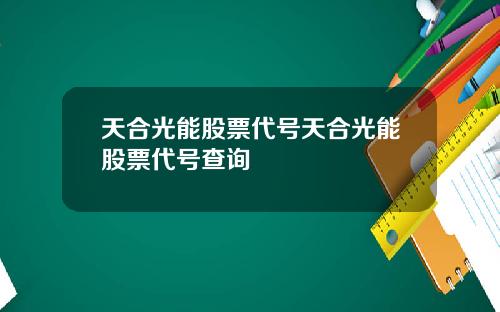 天合光能股票代号天合光能股票代号查询